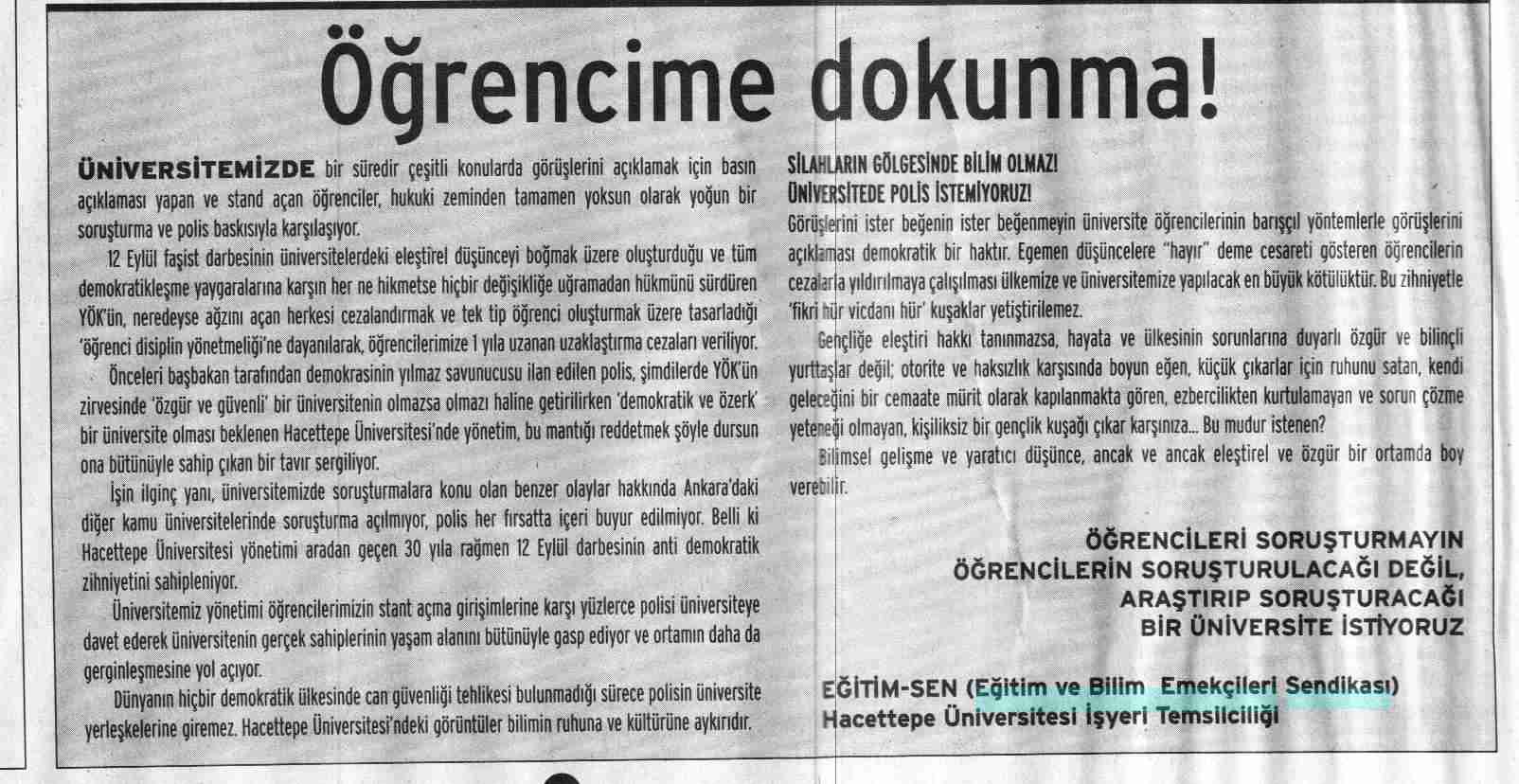 Öğrencime dokunma!

ÜNİVERSİTEMİZDE bir süredir çeşitli konularda görüşlerini açıklamak için basın açıklaması yapan ve stand açan öğrenciler, hukuki zeminden tamamen yoksun olarak yoğun bir soruşturma ve polis baskısıyla karşılaşıyor.

12 Eylül faşist darbesinin üniversitelerdeki eleştirel düşünceyi boğmak üzere oluşturduğu ve tüm demokratikleşme yaygaralarına karşın her ne hikmetse hiçbir değişikliğe uğramadan hükmünü sürdüren YÖK'ün, neredeyse ağzını açan herkesi cezalandırmak ve tek tip öğrenci oluşturmak üzere tasarladığı 'öğrenci disiplin yönetmeliği'ne dayanılarak, öğrencilerimize 1 yıla uzanan uzaklaştırma cezaları veriliyor.

Önceleri başbakan tarafından demokrasinin yılmaz savunucusu ilan edilen polis, şimdilerde YÖK'ün zirvesinde 'özgür ve güvenli' bir üniversitenin olmazsa olmazı haline getirilirken 'demokratik ve özerk' bir üniversite olması beklenen Hacettepe Üniversitesi'nde yönetim, bu mantığı reddetmek şöyle dursun ona bütünüyle sahip çıkan bir tavır sergiliyor.

İşin ilginç yanı, üniversitemizde soruşturmalara konu olan benzer olaylar hakkında Ankara'daki diğer kamu üniversitelerinde soruşturma açılmıyor, polis her fırsatta içeri buyur edilmiyor. Belli ki Hacettepe Üniversitesi yönetimi aradan geçen 30 yıla rağmen 12 Eylül darbesinin anti demokratik zihniyetini sahipleniyor.

Üniversitemiz yönetimi öğrencilerimizin stant açma girişimlerine karşı yüzlerce polisi üniversiteye davet ederek üniversitenin gerçek sahiplerinin yaşam alanını bütünüyle gasp ediyor ve ortamın daha da gerginleşmesine yol açıyor.

Dünyanın hiçbir demokratik ülkesinde can güvenliği tehlikesi bulunmadığı sürece polisin üniversite yerleşkelerine giremez. Hacettepe Üniversitesi'ndeki görüntüler bilimin ruhuna ve kültürüne aykırıdır.

SİLAHLARIN GÖLGESİNDE BİLİM OLMAZ!
ÜNİVERSİTEDE POLİS İSTEMİYORUZ!
Görüşlerini ister beğenin ister beğenmeyin üniversite öğrencilerinin barışçıl yöntemlerle görüşlerini açıklaması demokratik bir haktır. Egemen düşüncelere "hayır" deme cesareti gösteren öğrencilerin cezalarla yıldırılmaya çalışılması ülkemize ve üniversitemize yapılacak en büyük kötülüktür. Bu zihniyetle 'fikri hür vicdanı hür' kuşaklar yetiştirilemez.

Gençliğe eleştiri hakkı tanınmazsa, hayata ve ülkesinin sorunlarına duyarlı özgür ve bilinçli yurttaşlar değil; otorite ve haksızlık karşısında boyun eğen, küçük çıkarlar için ruhunu satan, kendi geleceğini bir cemaate mürit olarak kapılanmakta gören, ezbercilikten kurtulamayan ve sorun çözme yeteneği olmayan, kişiliksiz bir gençlik kuşağı çıkar karşınıza... Bu mudur istenen?

Bilimsel gelişme ve yaratıcı düşünce, ancak ve ancak eleştirel ve özgür bir ortamda boy verebilir.

ÖĞRENCİLERİ SORUŞTURMAYIN
ÖĞRENCİLERİN SORUŞTURULACAĞI DEĞİL,
ARAŞTIRIP SORUŞTURACAĞI
BİR ÜNİVERSİTE İSTİYORUZ

EĞİTİM-SEN (Eğitim ve Bilim Emekçileri Sendikası)
Hacettepe Üniversitesi İşyeri Temsilciliği